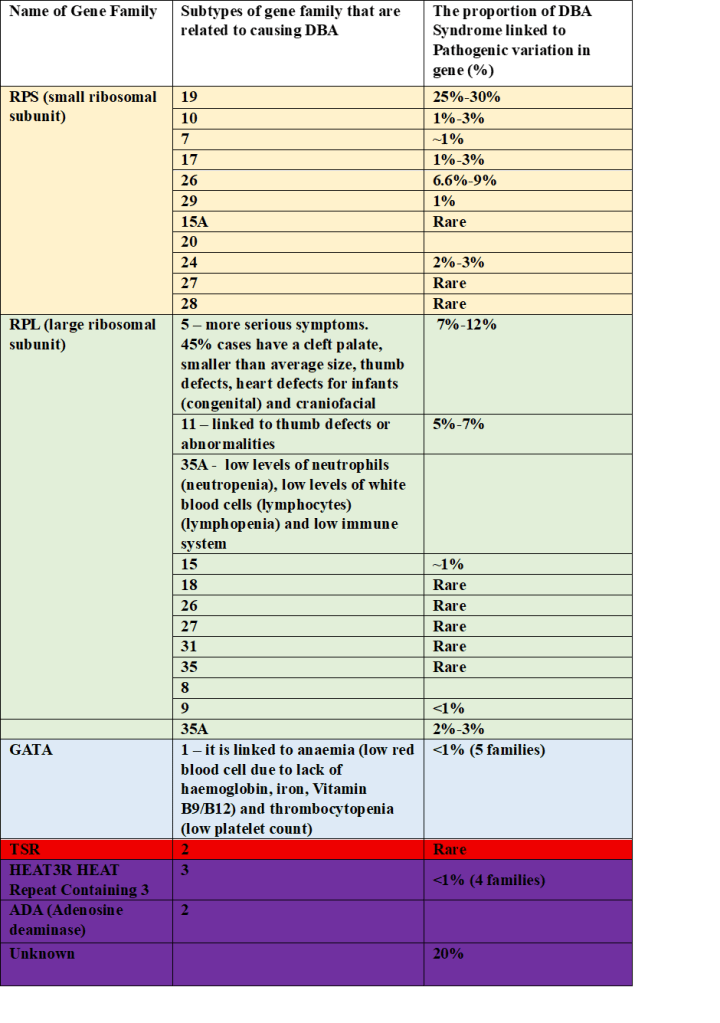 | Name of Gene Family | Subtypes of gene family that are related to causing DBA | The proportion of DBA Syndrome linked to Pathogenic variation in gene (%) |
|---|---|---|
| RPS (small ribosomal subunit) | 19 | 25%-30% |
| | 10 | 1%-3% |
| | 7 | ~1% |
| | 17 | 1%-3% |
| | 26 | 6.6%-9% |
| | 29 | 1% |
| | 15A | Rare |
| | 20 | |
| | 24 | 2%-3% |
| | 27 | Rare |
| | 28 | Rare |
| RPL (large ribosomal subunit) | 5 – more serious symptoms. 45% cases have a cleft palate, smaller than average size, thumb defects, heart defects for infants (congenital) and craniofacial | 7%-12% |
| | 11 – linked to thumb defects or abnormalities | 5%-7% |
| | 35A - low levels of neutrophils (neutropenia), low levels of white blood cells (lymphocytes) (lymphopenia) and low immune system | |
| | 15 | ~1% |
| | 18 | Rare |
| | 26 | Rare |
| | 27 | Rare |
| | 31 | Rare |
| | 35 | Rare |
| | 8 | |
| | 9 | <1% |
| | 35A | 2%-3% |
| GATA | 1 – it is linked to anaemia (low red blood cell due to lack of haemoglobin, iron, Vitamin B9/B12) and thrombocytopenia (low platelet count) | <1% (5 families) |
| TSR | 2 | Rare |
| HEAT3R HEAT Repeat Containing 3 | 3 | <1% (4 families) |
| ADA (Adenosine deaminase) | 2 | |
| Unknown | | 20% |